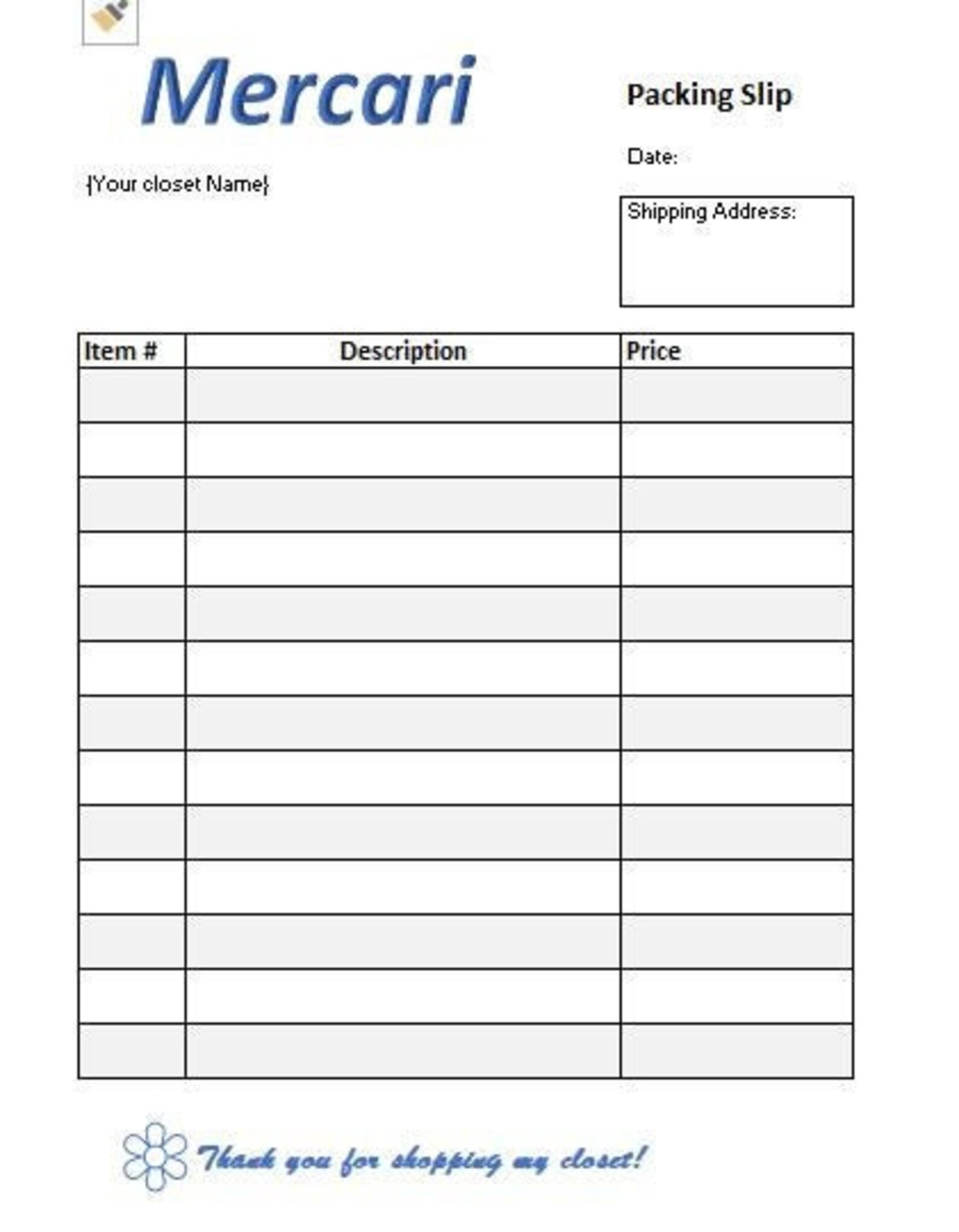 Mercari

Packing Slip

Date:

{Your closet Name}

Shipping Address:

| Item # | Description | Price |
|---|---|---|
| | | |
| | | |
| | | |
| | | |
| | | |
| | | |
| | | |
| | | |
| | | |
| | | |
| | | |
| | | |
| | | |

Thank you for shopping my closet!